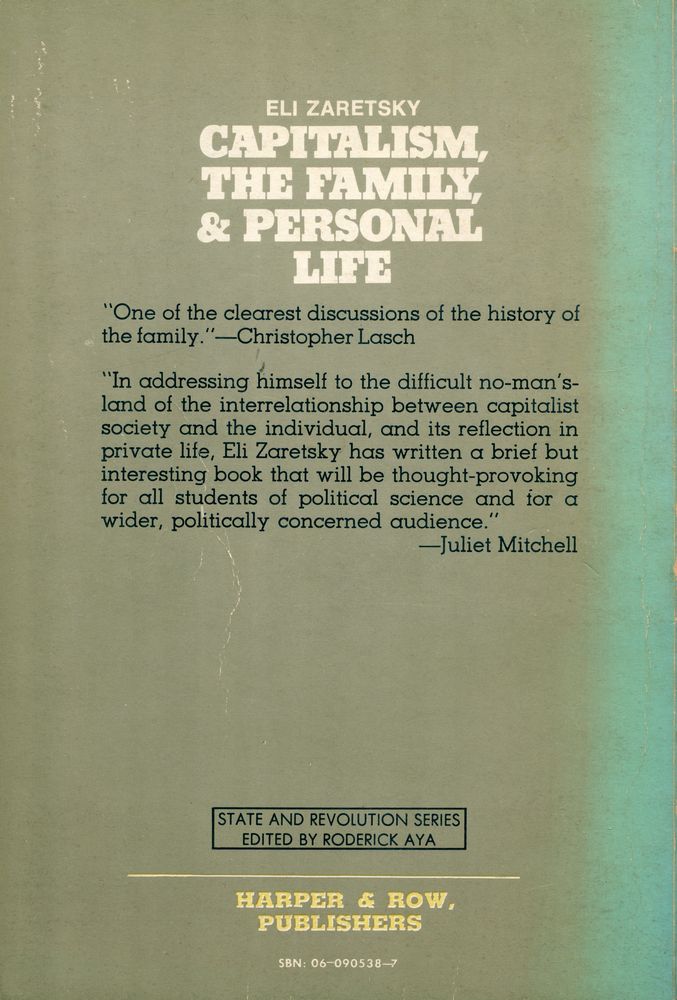 ELI ZARETSKY
CAPITALISM, THE FAMILY, & PERSONAL LIFE

"One of the clearest discussions of the history of the family."—Christopher Lasch

"In addressing himself to the difficult no-man's-land of the interrelationship between capitalist society and the individual, and its reflection in private life, Eli Zaretsky has written a brief but interesting book that will be thought-provoking for all students of political science and for a wider, politically concerned audience."
—Juliet Mitchell

STATE AND REVOLUTION SERIES
EDITED BY RODERICK AYA

HARPER & ROW, PUBLISHERS

SBN: 06-090538-7